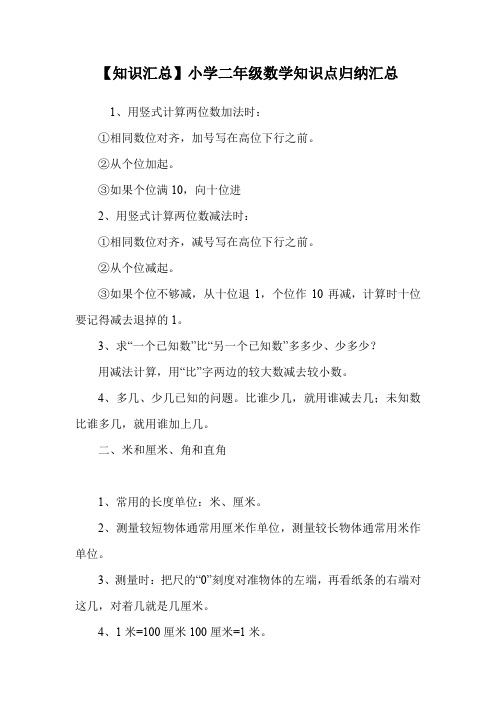 【知识汇总】小学二年级数学知识点归纳汇总

1、用竖式计算两位数加法时：

①相同数位对齐，加号写在高位下行之前。

②从个位加起。

③如果个位满 10，向十位进

2、用竖式计算两位数减法时：

①相同数位对齐，减号写在高位下行之前。

②从个位减起。

③如果个位不够减，从十位退 1，个位作 10 再减，计算时十位要记得减去退掉的 1。

3、求“一个已知数”比“另一个已知数”多多少、少多少？

用减法计算，用“比”字两边的较大数减去较小数。

4、多几、少几已知的问题。比谁少几，就用谁减去几；未知数比谁多几，就用谁加上几。

二、米和厘米、角和直角

1、常用的长度单位：米、厘米。

2、测量较短物体通常用厘米作单位，测量较长物体通常用米作单位。

3、测量时：把尺的“0”刻度对准物体的左端，再看纸条的右端对这几，对着几就是几厘米。

4、1 米=100 厘米 100 厘米=1 米。